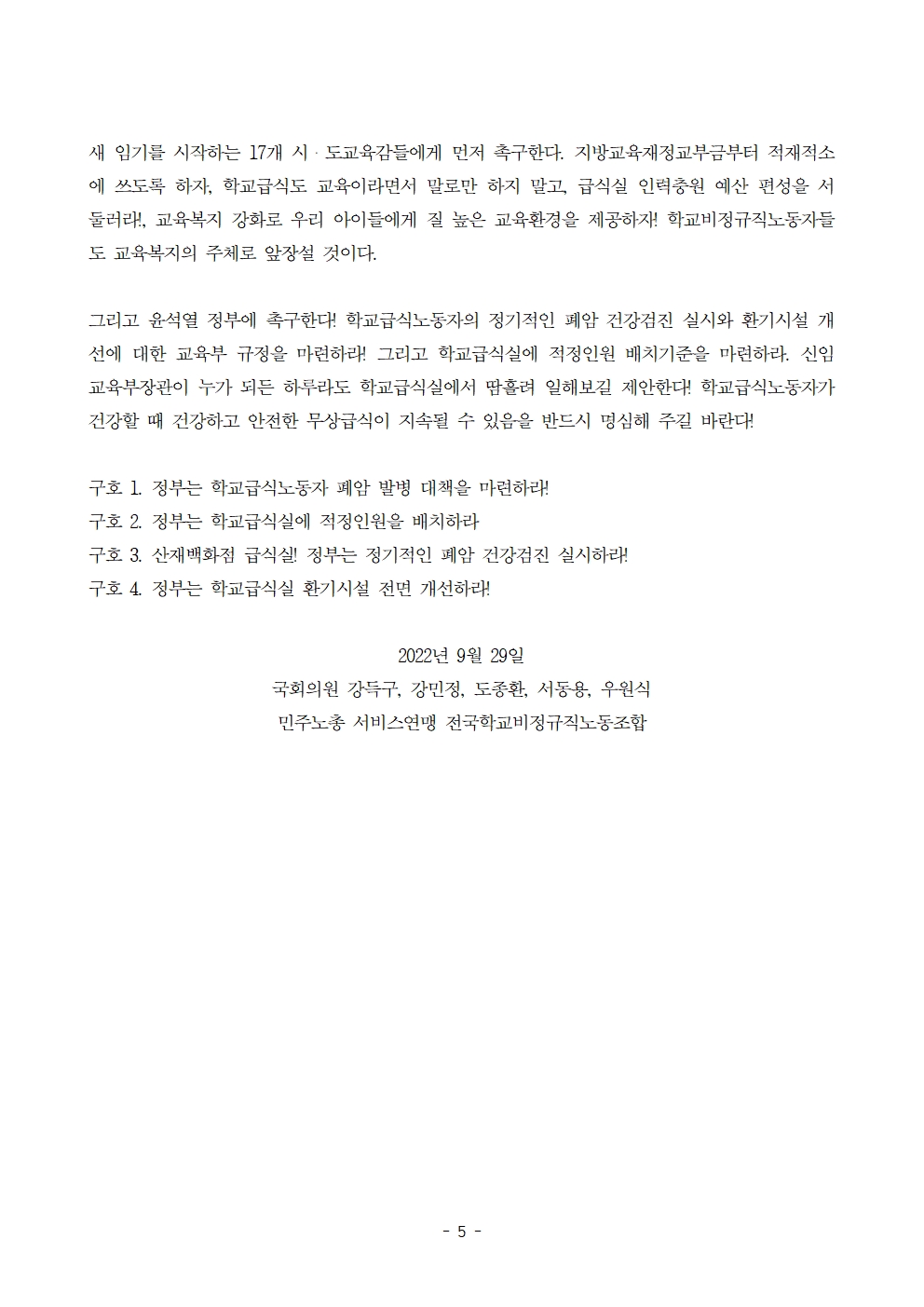 새 임기를 시작하는 17개 시·도교육감들에게 먼저 촉구한다. 지방교육재정교부금부터 적재적소에 쓰도록 하자, 학교급식도 교육이라면서 말로만 하지 말고, 급식실 인력충원 예산 편성을 서둘러라!, 교육복지 강화로 우리 아이들에게 질 높은 교육환경을 제공하자! 학교비정규직노동자들도 교육복지의 주체로 앞장설 것이다.

그리고 윤석열 정부에 촉구한다! 학교급식노동자의 정기적인 폐암 건강검진 실시와 환기시설 개선에 대한 교육부 규정을 마련하라! 그리고 학교급식실에 적정인원 배치기준을 마련하라. 신임 교육부장관이 누가 되든 하루라도 학교급식실에서 땀흘려 일해보길 제안한다! 학교급식노동자가 건강할 때 건강하고 안전한 무상급식이 지속될 수 있음을 반드시 명심해 주길 바란다!

구호 1. 정부는 학교급식노동자 폐암 발병 대책을 마련하라!
구호 2. 정부는 학교급식실에 적정인원을 배치하라
구호 3. 산재백화점 급식실! 정부는 정기적인 폐암 건강검진 실시하라!
구호 4. 정부는 학교급식실 환기시설 전면 개선하라!

2022년 9월 29일
국회의원 강득구, 강민정, 도종환, 서동용, 우원식
민주노총 서비스연맹 전국학교비정규직노동조합

- 5 -